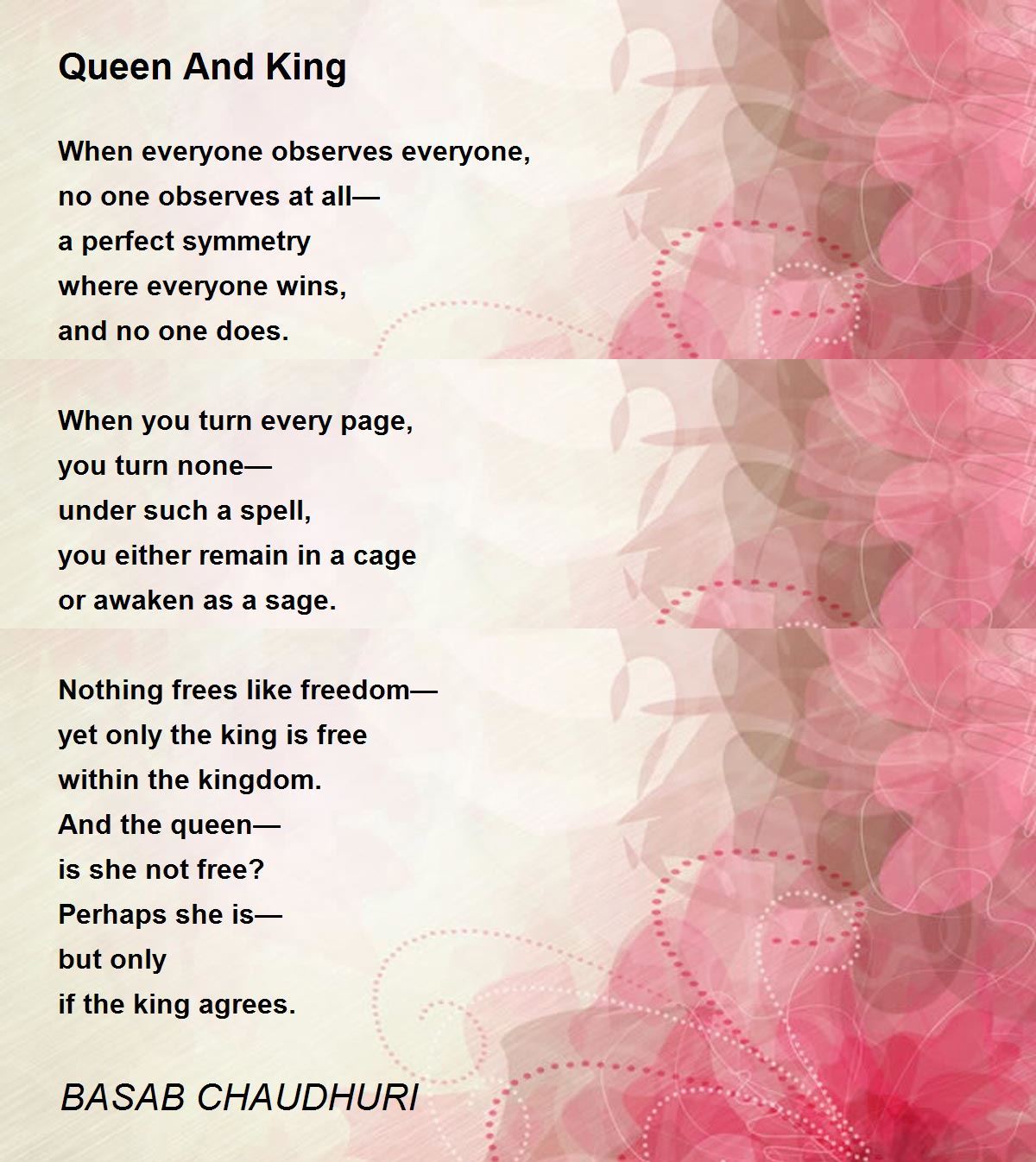 Queen And King

When everyone observes everyone,
no one observes at all—
a perfect symmetry
where everyone wins,
and no one does.

When you turn every page,
you turn none—
under such a spell,
you either remain in a cage
or awaken as a sage.

Nothing frees like freedom—
yet only the king is free
within the kingdom.
And the queen—
is she not free?
Perhaps she is—
but only
if the king agrees.

BASAB CHAUDHURI